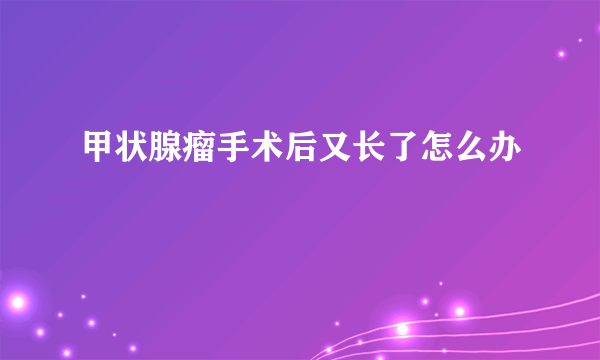 甲状腺瘤手术后又长了怎么办